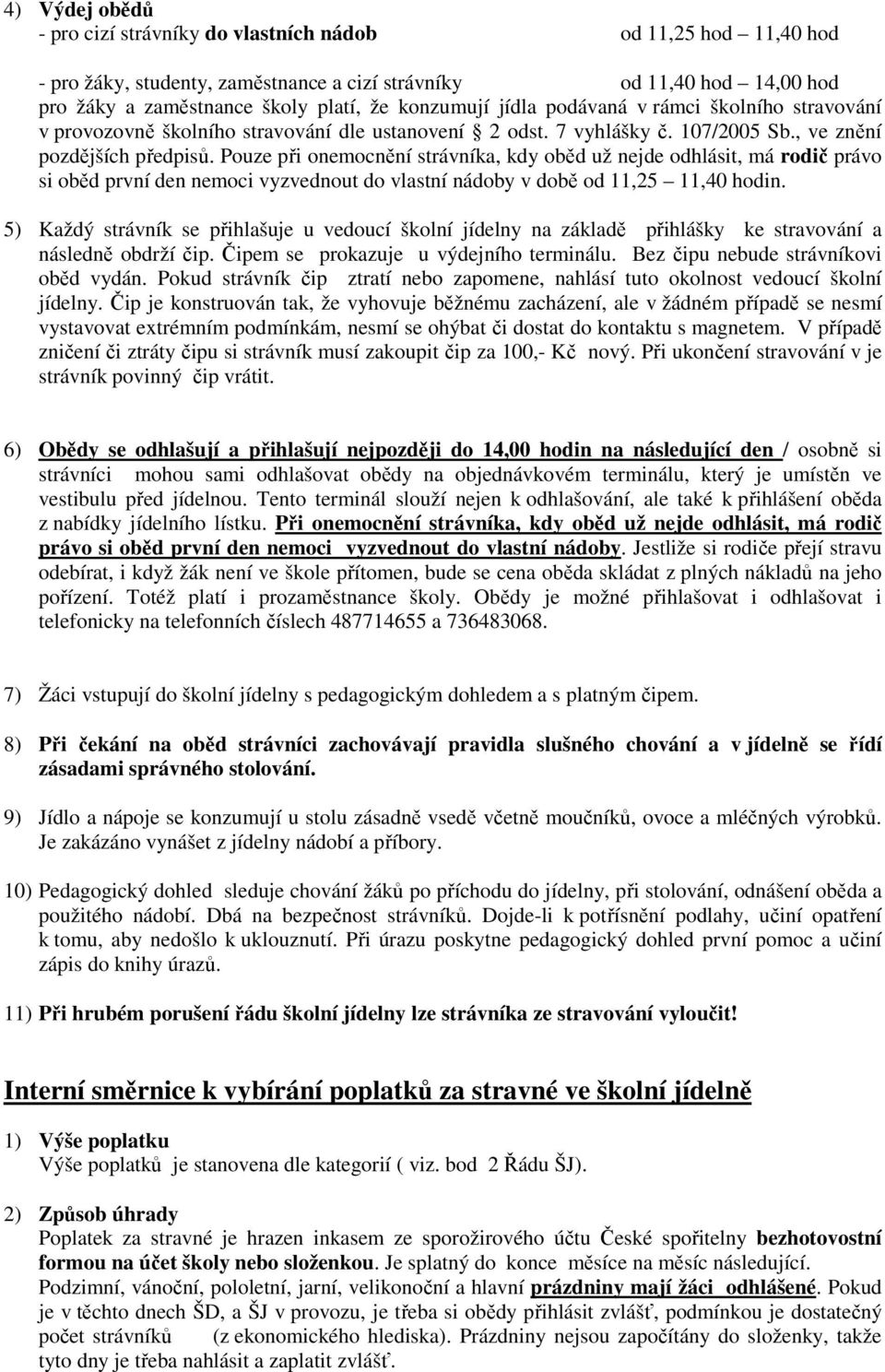 4) Výdej obědů
- pro cizí strávníky do vlastních nádob od 11,25 hod – 11,40 hod

- pro žáky, studenty, zaměstnance a cizí strávníky od 11,40 hod – 14,00 hod
pro žáky a zaměstnance školy platí, že konzumují jídla podávaná v rámci školního stravování v provozovně školního stravování dle ustanovení § 2 odst. 7 vyhlášky č. 107/2005 Sb., ve znění pozdějších předpisů. Pouze při onemocnění strávníka, kdy oběd už nejde odhlásit, má rodič právo si oběd první den nemoci vyzvednout do vlastní nádoby v době od 11,25 – 11,40 hodin.

5) Každý strávník se přihlašuje u vedoucí školní jídelny na základě přihlášky ke stravování a následně obdrží čip. Čipem se prokazuje u výdejního terminálu. Bez čipu nebude strávníkovi oběd vydán. Pokud strávník čip ztratí nebo zapomene, nahlásí tuto okolnost vedoucí školní jídelny. Čip je konstruován tak, že vyhovuje běžnému zacházení, ale v žádném případě se nesmí vystavovat extrémním podmínkám, nesmí se ohýbat či dostat do kontaktu s magnetem. V případě zničení či ztráty čipu si strávník musí zakoupit čip za 100,- Kč nový. Při ukončení stravování v je strávník povinný čip vrátit.

6) Obědy se odhlašují a přihlašují nejpozději do 14,00 hodin na následující den / osobně si strávníci mohou sami odhlašovat obědy na objednávkovém terminálu, který je umístěn ve vestibulu před jídelnou. Tento terminál slouží nejen k odhlašování, ale také k přihlášení oběda z nabídky jídelního lístku. Při onemocnění strávníka, kdy oběd už nejde odhlásit, má rodič právo si oběd první den nemoci vyzvednout do vlastní nádoby. Jestliže si rodiče přejí stravu odebírat, i když žák není ve škole přítomen, bude se cena oběda skládat z plných nákladů na jeho pořízení. Totéž platí i prozaměstnance školy. Obědy je možné přihlašovat i odhlašovat i telefonicky na telefonních číslech 487714655 a 736483068.

7) Žáci vstupují do školní jídelny s pedagogickým dohledem a s platným čipem.

8) Při čekání na oběd strávníci zachovávají pravidla slušného chování a v jídelně se řídí zásadami správného stolování.

9) Jídlo a nápoje se konzumují u stolu zásadně vsedě včetně moučníků, ovoce a mléčných výrobků. Je zakázáno vynášet z jídelny nádobí a příbory.

10) Pedagogický dohled sleduje chování žáků po příchodu do jídelny, při stolování, odnášení oběda a použitého nádobí. Dbá na bezpečnost strávníků. Dojde-li k potřísnění podlahy, učiní opatření k tomu, aby nedošlo k uklouznutí. Při úrazu poskytne pedagogický dohled první pomoc a učiní zápis do knihy úrazů.

11) Při hrubém porušení řádu školní jídelny lze strávníka ze stravování vyloučit!

Interní směrnice k vybírání poplatků za stravné ve školní jídelně

1) Výše poplatku
Výše poplatků je stanovena dle kategorií ( viz. bod 2 Řádu ŠJ).

2) Způsob úhrady
Poplatek za stravné je hrazen inkasem ze sporožirového účtu České spořitelny bezhotovostní formou na účet školy nebo složenkou. Je splatný do konce měsíce na měsíc následující.
Podzimní, vánoční, pololetní, jarní, velikonoční a hlavní prázdniny mají žáci odhlášené. Pokud je v těchto dnech ŠD, a ŠJ v provozu, je třeba si obědy přihlásit zvlášť, podmínkou je dostatečný počet strávníků (z ekonomického hlediska). Prázdniny nejsou započítány do složenky, takže tyto dny je třeba nahlásit a zaplatit zvlášť.